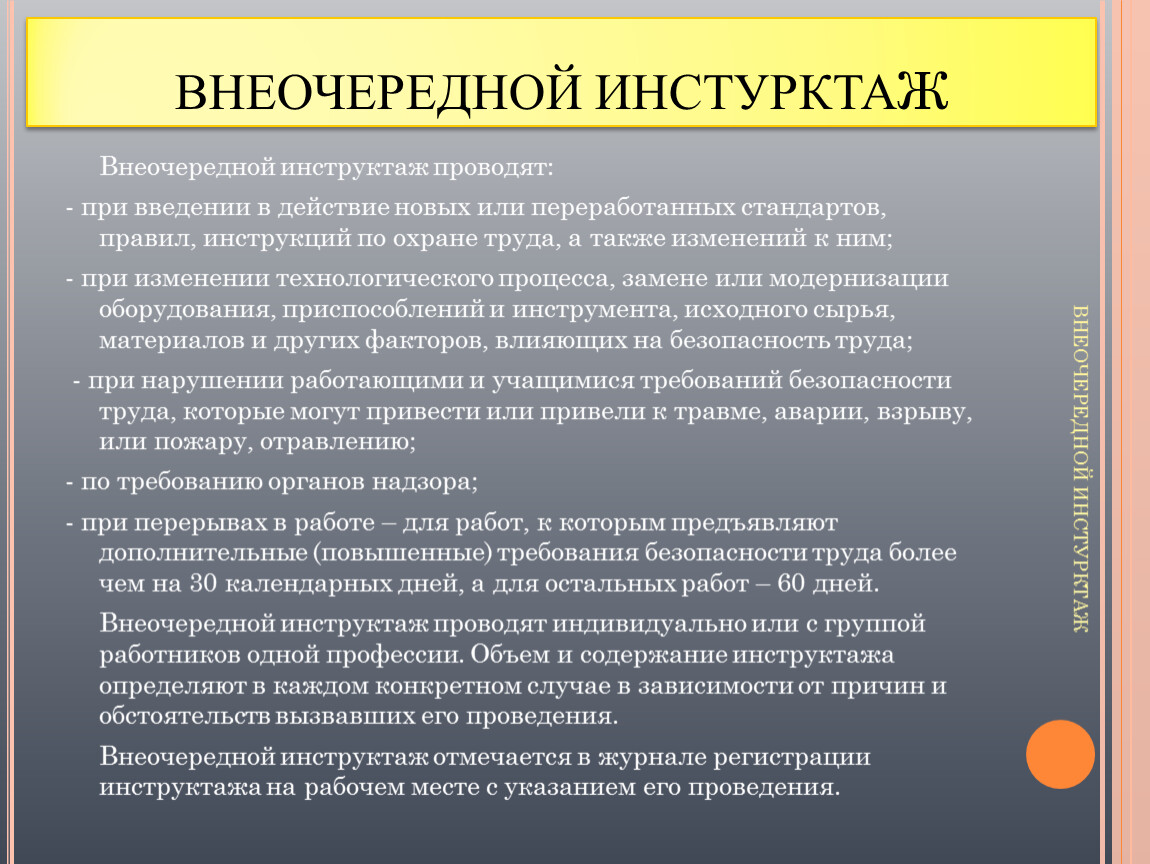 ВНЕОЧЕРЕДНОЙ ИНСТУРКТАЖ

Внеочередной инструктаж проводят:

- при введении в действие новых или переработанных стандартов, правил, инструкций по охране труда, а также изменений к ним;

- при изменении технологического процесса, замене или модернизации оборудования, приспособлений и инструмента, исходного сырья, материалов и других факторов, влияющих на безопасность труда;

- при нарушении работающими и учащимися требований безопасности труда, которые могут привести или привели к травме, аварии, взрыву, или пожару, отравлению;

- по требованию органов надзора;

- при перерывах в работе – для работ, к которым предъявляют дополнительные (повышенные) требования безопасности труда более чем на 30 календарных дней, а для остальных работ – 60 дней.

Внеочередной инструктаж проводят индивидуально или с группой работников одной профессии. Объем и содержание инструктажа определяют в каждом конкретном случае в зависимости от причин и обстоятельств вызвавших его проведения.

Внеочередной инструктаж отмечается в журнале регистрации инструктажа на рабочем месте с указанием его проведения.

ВНЕОЧЕРЕДНОЙ ИНСТУРКТАЖ